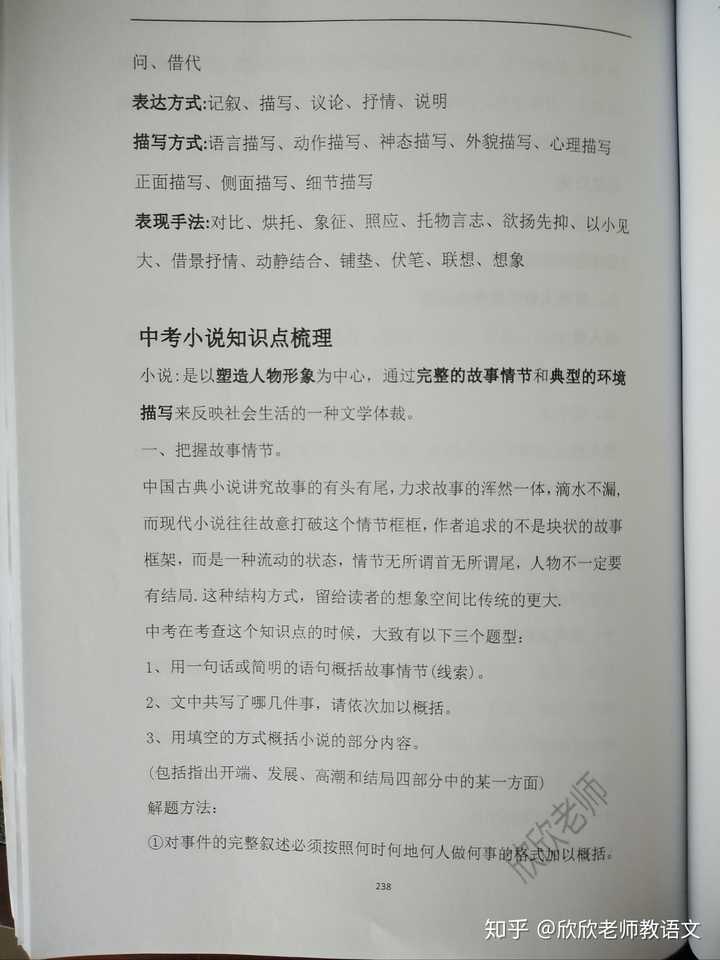 问、借代

表达方式:记叙、描写、议论、抒情、说明

描写方式:语言描写、动作描写、神态描写、外貌描写、心理描写 正面描写、侧面描写、细节描写

表现手法:对比、烘托、象征、照应、托物言志、欲扬先抑、以小见大、借景抒情、动静结合、铺垫、伏笔、联想、想象

中考小说知识点梳理

小说:是以塑造人物形象为中心，通过完整的故事情节和典型的环境描写来反映社会生活的一种文学体裁。

一、把握故事情节。

中国古典小说讲究故事的有头有尾，力求故事的浑然一体，滴水不漏，而现代小说往往故意打破这个情节框框，作者追求的不是块状的故事框架，而是一种流动的状态，情节无所谓首无所谓尾，人物不一定要有结局.这种结构方式，留给读者的想象空间比传统的更大.

中考在考查这个知识点的时候，大致有以下三个题型:

1、用一句话或简明的语句概括故事情节(线索)。

2、文中共写了哪几件事，请依次加以概括。

3、用填空的方式概括小说的部分内容。

(包括指出开端、发展、高潮和结局四部分中的某一方面)

解题方法:

①对事件的完整叙述必须按照何时何地何人做何事的格式加以概括。

欣欣老师

238

知乎 @欣欣老师教语文